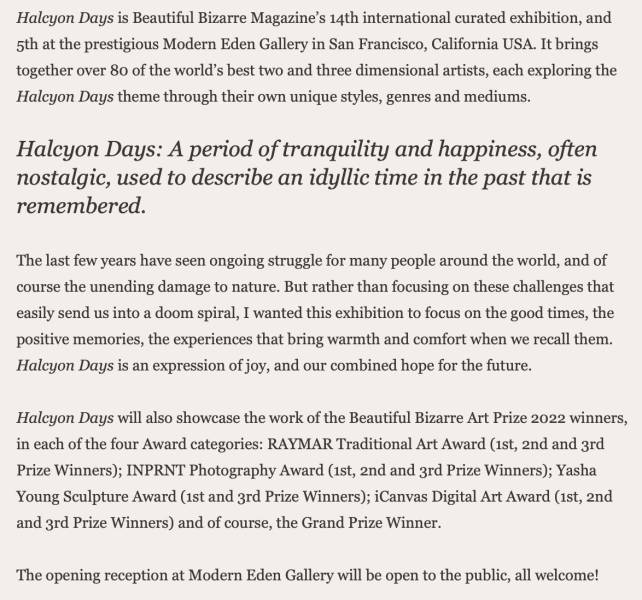 Halcyon Days is Beautiful Bizarre Magazine's 14th international curated exhibition, and 5th at the prestigious Modern Eden Gallery in San Francisco, California USA. It brings together over 80 of the world's best two and three dimensional artists, each exploring the Halcyon Days theme through their own unique styles, genres and mediums.

Halcyon Days: A period of tranquility and happiness, often nostalgic, used to describe an idyllic time in the past that is remembered.

The last few years have seen ongoing struggle for many people around the world, and of course the unending damage to nature. But rather than focusing on these challenges that easily send us into a doom spiral, I wanted this exhibition to focus on the good times, the positive memories, the experiences that bring warmth and comfort when we recall them. Halcyon Days is an expression of joy, and our combined hope for the future.

Halcyon Days will also showcase the work of the Beautiful Bizarre Art Prize 2022 winners, in each of the four Award categories: RAYMAR Traditional Art Award (1st, 2nd and 3rd Prize Winners); INPRNT Photography Award (1st, 2nd and 3rd Prize Winners); Yasha Young Sculpture Award (1st and 3rd Prize Winners); iCanvas Digital Art Award (1st, 2nd and 3rd Prize Winners) and of course, the Grand Prize Winner.

The opening reception at Modern Eden Gallery will be open to the public, all welcome!